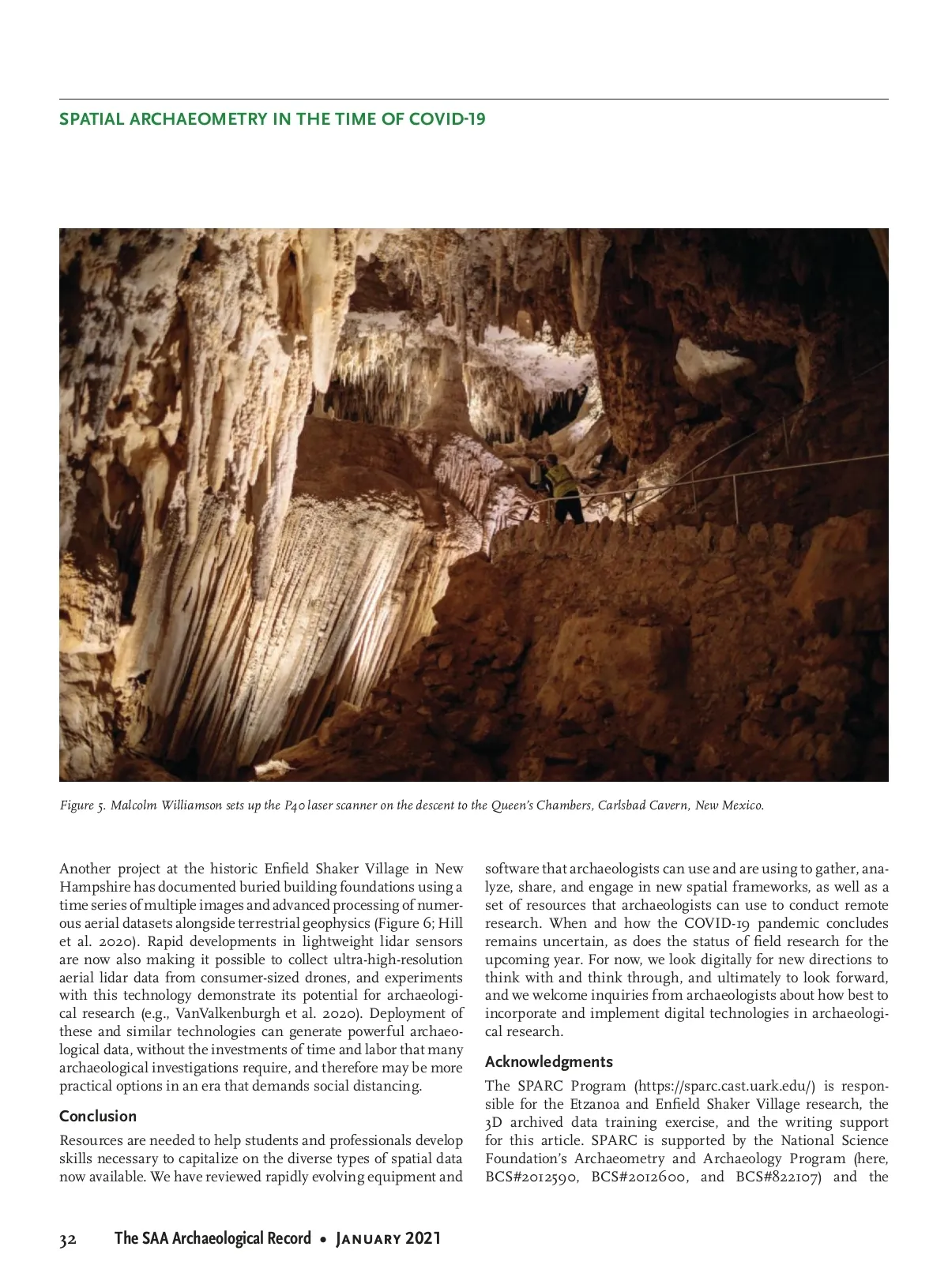 SPATIAL ARCHAEOMETRY IN THE TIME OF COVID-19

Figure 5. Malcolm Williamson sets up the P40 laser scanner on the descent to the Queen's Chambers, Carlsbad Cavern, New Mexico.

Another project at the historic Enfield Shaker Village in New Hampshire has documented buried building foundations using a time series of multiple images and advanced processing of numerous aerial datasets alongside terrestrial geophysics (Figure 6; Hill et al. 2020). Rapid developments in lightweight lidar sensors are now also making it possible to collect ultra-high-resolution aerial lidar data from consumer-sized drones, and experiments with this technology demonstrate its potential for archaeological research (e.g., VanValkenburgh et al. 2020). Deployment of these and similar technologies can generate powerful archaeological data, without the investments of time and labor that many archaeological investigations require, and therefore may be more practical options in an era that demands social distancing.

Conclusion

Resources are needed to help students and professionals develop skills necessary to capitalize on the diverse types of spatial data now available. We have reviewed rapidly evolving equipment and software that archaeologists can use and are using to gather, analyze, share, and engage in new spatial frameworks, as well as a set of resources that archaeologists can use to conduct remote research. When and how the COVID-19 pandemic concludes remains uncertain, as does the status of field research for the upcoming year. For now, we look digitally for new directions to think with and think through, and ultimately to look forward, and we welcome inquiries from archaeologists about how best to incorporate and implement digital technologies in archaeological research.

Acknowledgments

The SPARC Program (https://sparc.cast.uark.edu/) is responsible for the Etzanoa and Enfield Shaker Village research, the 3D archived data training exercise, and the writing support for this article. SPARC is supported by the National Science Foundation's Archaeometry and Archaeology Program (here, BCS#2012590, BCS#2012600, and BCS#822107) and the

32 The SAA Archaeological Record • January 2021